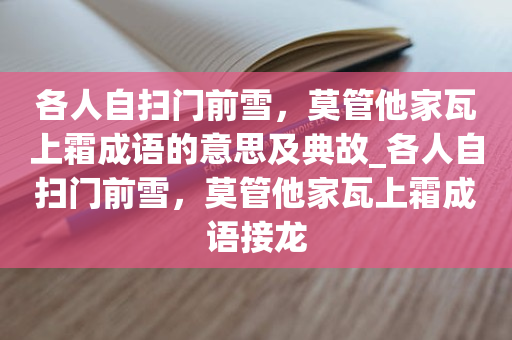 各人自扫门前雪，莫管他家瓦上霜成语的意思及典故_各人自扫门前雪，莫管他家瓦上霜成语接龙